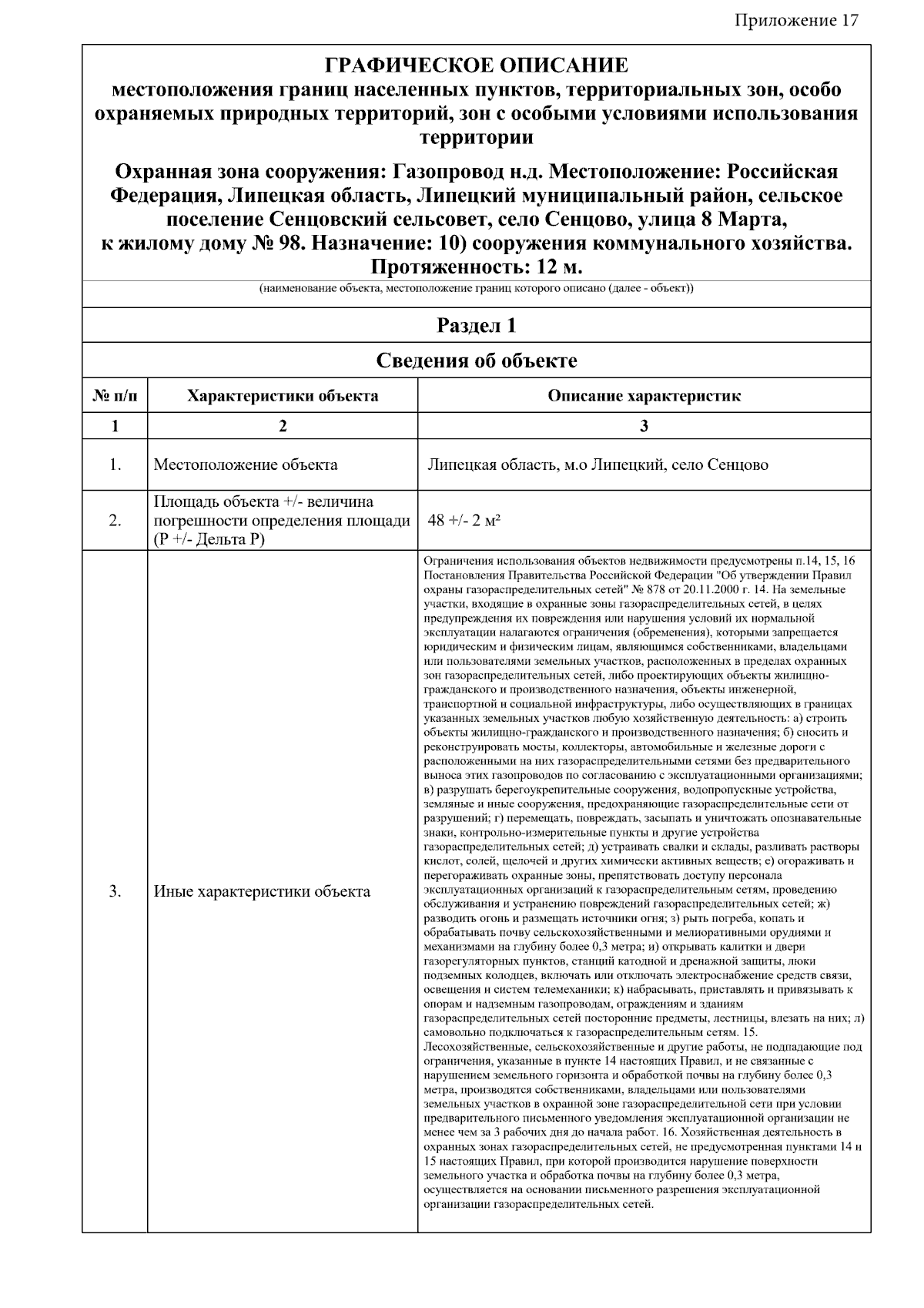 Приложение 17

ГРАФИЧЕСКОЕ ОПИСАНИЕ
местоположения границ населенных пунктов, территориальных зон, особо охраняемых природных территорий, зон с особыми условиями использования территории

Охранная зона сооружения: Газопровод н.д. Местоположение: Российская Федерация, Липецкая область, Липецкий муниципальный район, сельское поселение Сенцовский сельсовет, село Сенцово, улица 8 Марта, к жилому дому № 98. Назначение: 10) сооружения коммунального хозяйства. Протяженность: 12 м.

(наименование объекта, местоположение границ которого описано (далее - объект))

Раздел 1

Сведения об объекте

| № п/п | Характеристики объекта | Описание характеристик |
|---|---|---|
| 1 | 2 | 3 |
| 1. | Местоположение объекта | Липецкая область, м.о Липецкий, село Сенцово |
| 2. | Площадь объекта +/- величина погрешности определения площади (Р +/- Дельта Р) | 48 +/- 2 м² |
| 3. | Иные характеристики объекта | Ограничения использования объектов недвижимости предусмотрены п.14, 15, 16 Постановления Правительства Российской Федерации "Об утверждении Правил охраны газораспределительных сетей" № 878 от 20.11.2000 г. 14. На земельные участки, входящие в охранные зоны газораспределительных сетей, в целях предупреждения их повреждения или нарушения условий их нормальной эксплуатации налагаются ограничения (обременения), которыми запрещается юридическим и физическим лицам, являющимся собственниками, владельцами или пользователями земельных участков, расположенных в пределах охранных зон газораспределительных сетей, либо проектирующих объекты жилищно-гражданского и производственного назначения, объекты инженерной, транспортной и социальной инфраструктуры, либо осуществляющих в границах указанных земельных участков любую хозяйственную деятельность: а) строить объекты жилищно-гражданского и производственного назначения; б) сносить и реконструировать мосты, коллекторы, автомобильные и железные дороги с расположенными на них газораспределительными сетями без предварительного выноса этих газопроводов по согласованию с эксплуатационными организациями; в) разрушать берегоукрепительные сооружения, водопропускные устройства, земляные и иные сооружения, предохраняющие газораспределительные сети от разрушений; г) перемещать, повреждать, засыпать и уничтожать опознавательные знаки, контрольно-измерительные пункты и другие устройства газораспределительных сетей; д) устраивать свалки и склады, разливать растворы кислот, солей, щелочей и других химически активных веществ; е) огораживать и перегораживать охранные зоны, препятствовать доступу персонала эксплуатационных организаций к газораспределительным сетям, проведению обслуживания и устранению повреждений газораспределительных сетей; ж) разводить огонь и размещать источники огня; з) рыть погреба, копать и обрабатывать почву сельскохозяйственными и мелиоративными орудиями и механизмами на глубину более 0,3 метра; и) открывать калитки и двери газорегуляторных пунктов, станций катодной и дренажной защиты, люки подземных колодцев, включать или отключать электроснабжение средств связи, освещения и систем телемеханики; к) набрасывать, приставлять и привязывать к опорам и надземным газопроводам, ограждениям и зданиям газораспределительных сетей посторонние предметы, лестницы, влезать на них; л) самовольно подключаться к газораспределительным сетям. 15. Лесохозяйственные, сельскохозяйственные и другие работы, не подпадающие под ограничения, указанные в пункте 14 настоящих Правил, и не связанные с нарушением земельного горизонта и обработкой почвы на глубину более 0,3 метра, производятся собственниками, владельцами или пользователями земельных участков в охранной зоне газораспределительной сети при условии предварительного письменного уведомления эксплуатационной организации не менее чем за 3 рабочих дня до начала работ. 16. Хозяйственная деятельность в охранных зонах газораспределительных сетей, не предусмотренная пунктами 14 и 15 настоящих Правил, при которой производится нарушение поверхности земельного участка и обработка почвы на глубину более 0,3 метра, осуществляется на основании письменного разрешения эксплуатационной организации газораспределительных сетей. |